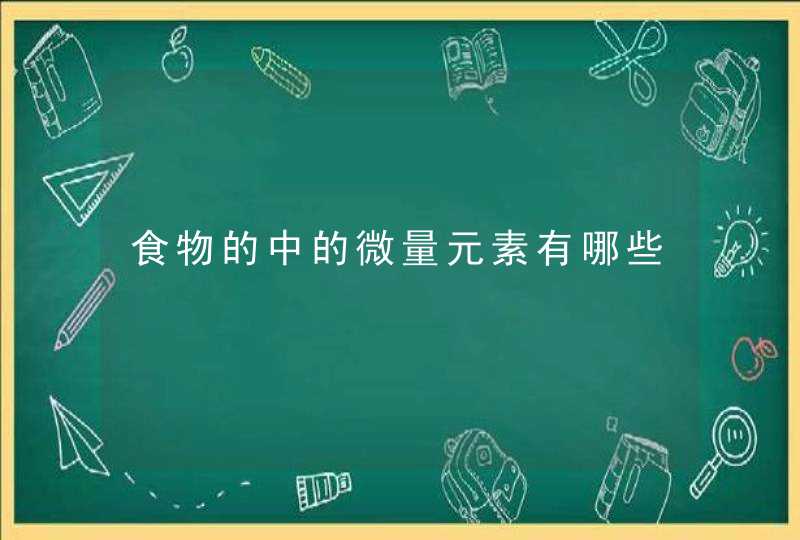 食物的中的微量元素有哪些